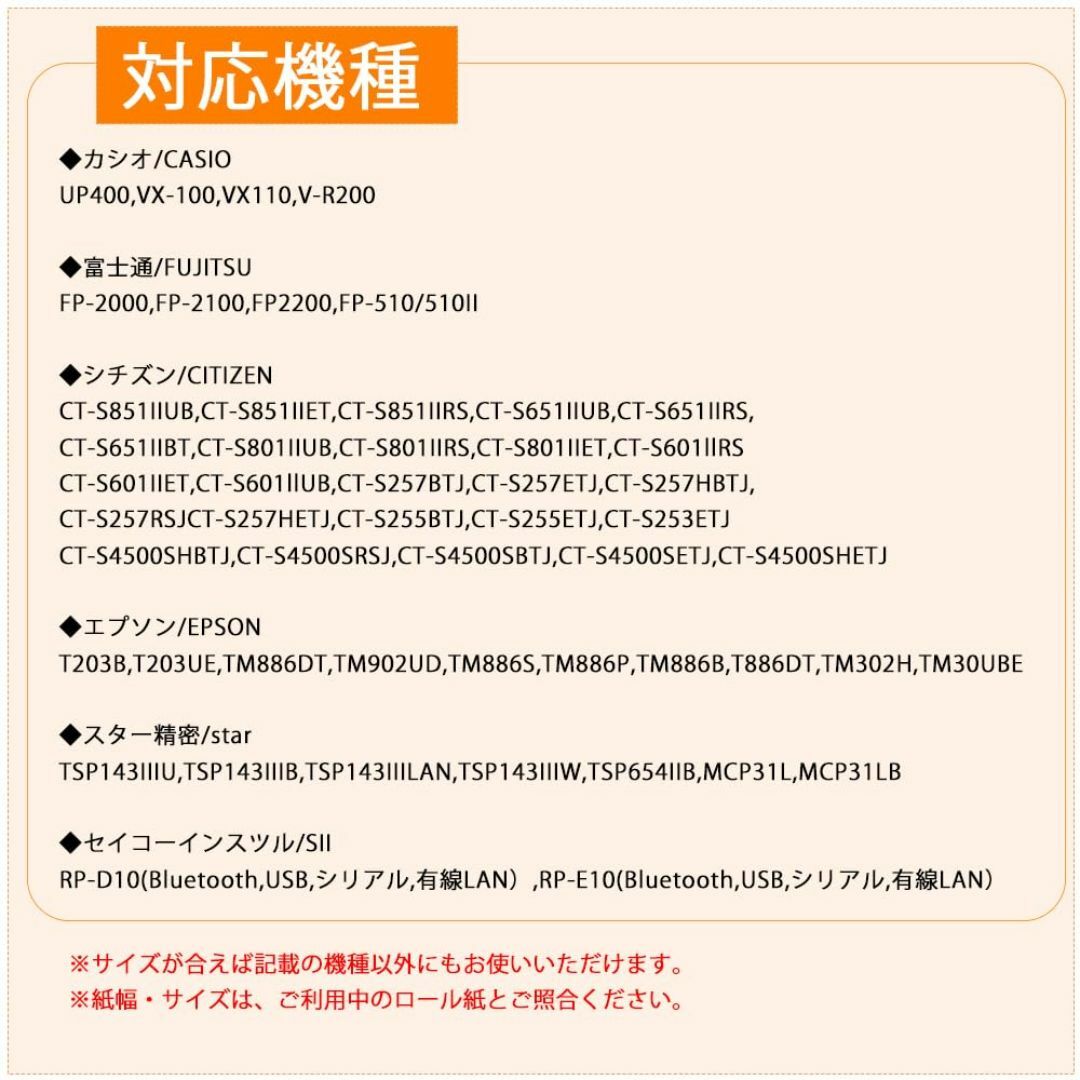 対応機種

◆カシオ/CASIO
UP400,VX-100,VX110,V-R200

◆富士通/FUJITSU
FP-2000,FP-2100,FP2200,FP-510/510II

◆シチズン/CITIZEN
CT-S851IIUB,CT-S851IIET,CT-S851IIRS,CT-S651IIUB,CT-S651IIRS,
CT-S651IIBT,CT-S801IIUB,CT-S801IIRS,CT-S801IIET,CT-S601IIRS
CT-S601IIET,CT-S601IIUB,CT-S257BTJ,CT-S257ETJ,CT-S257HBTJ,
CT-S257RSJCT-S257HETJ,CT-S255BTJ,CT-S255ETJ,CT-S253ETJ
CT-S4500SHBTJ,CT-S4500SRSJ,CT-S4500SBTJ,CT-S4500SETJ,CT-S4500SHETJ

◆エプソン/EPSON
T203B,T203UE,TM886DT,TM902UD,TM886S,TM886P,TM886B,T886DT,TM302H,TM30UBE

◆スター精密/star
TSP143IIIU,TSP143IIIB,TSP143IIILAN,TSP143IIIW,TSP654IIB,MCP31L,MCP31LB

◆セイコーインスツル/SII
RP-D10(Bluetooth,USB,シリアル,有線LAN）,RP-E10(Bluetooth,USB,シリアル,有線LAN）

※サイズが合えば記載の機種以外にもお使いいただけます。
※紙幅・サイズは、ご利用中のロール紙とご照合ください。